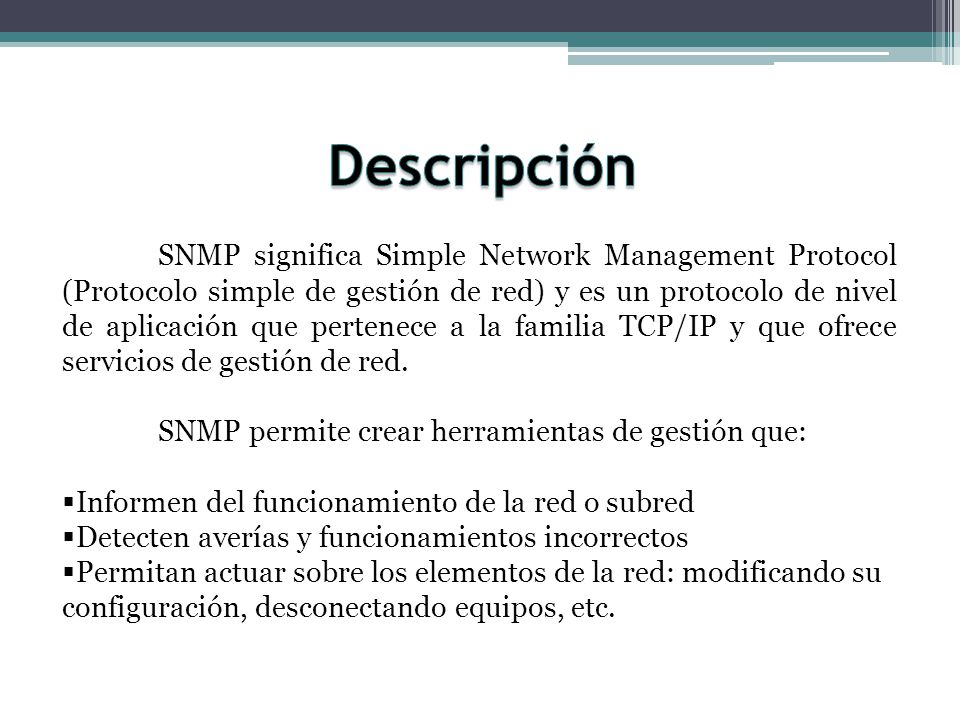 Descripción

SNMP significa Simple Network Management Protocol (Protocolo simple de gestión de red) y es un protocolo de nivel de aplicación que pertenece a la familia TCP/IP y que ofrece servicios de gestión de red.

SNMP permite crear herramientas de gestión que:

▪Informen del funcionamiento de la red o subred
▪Detecten averías y funcionamientos incorrectos
▪Permitan actuar sobre los elementos de la red: modificando su configuración, desconectando equipos, etc.